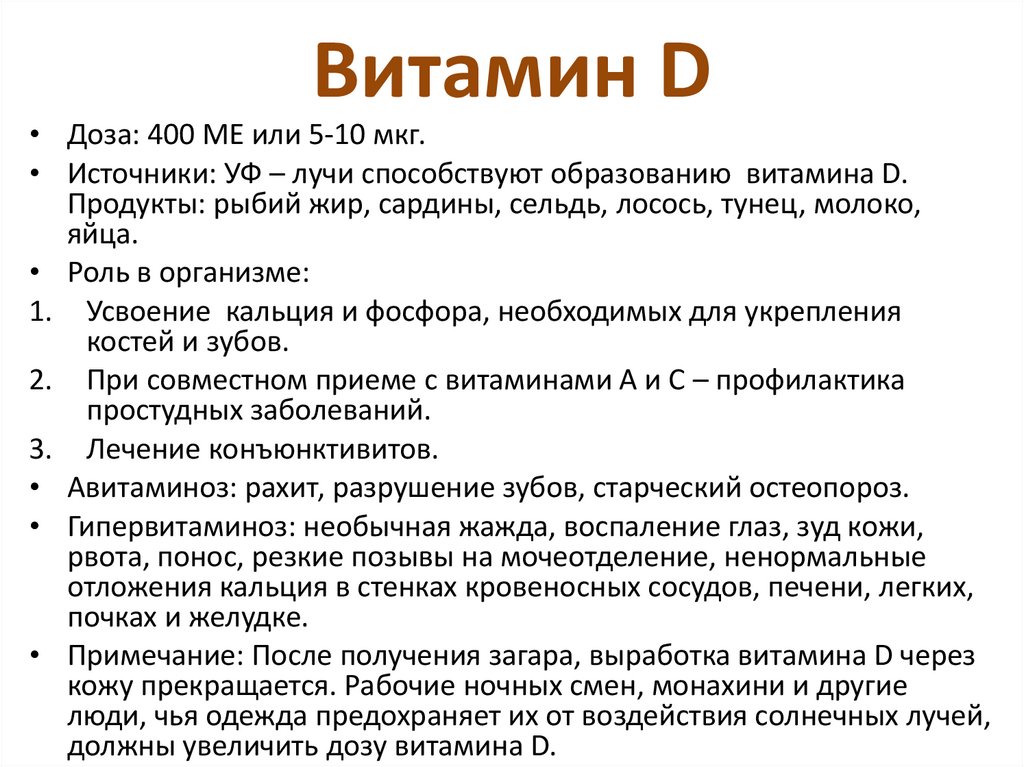 Витамин D

• Доза: 400 МЕ или 5-10 мкг.
• Источники: УФ – лучи способствуют образованию витамина D. Продукты: рыбий жир, сардины, сельдь, лосось, тунец, молоко, яйца.
• Роль в организме:
1. Усвоение кальция и фосфора, необходимых для укрепления костей и зубов.
2. При совместном приеме с витаминами А и С – профилактика простудных заболеваний.
3. Лечение конъюнктивитов.
• Авитаминоз: рахит, разрушение зубов, старческий остеопороз.
• Гипервитаминоз: необычная жажда, воспаление глаз, зуд кожи, рвота, понос, резкие позывы на мочеотделение, ненормальные отложения кальция в стенках кровеносных сосудов, печени, легких, почках и желудке.
• Примечание: После получения загара, выработка витамина D через кожу прекращается. Рабочие ночных смен, монахини и другие люди, чья одежда предохраняет их от воздействия солнечных лучей, должны увеличить дозу витамина D.